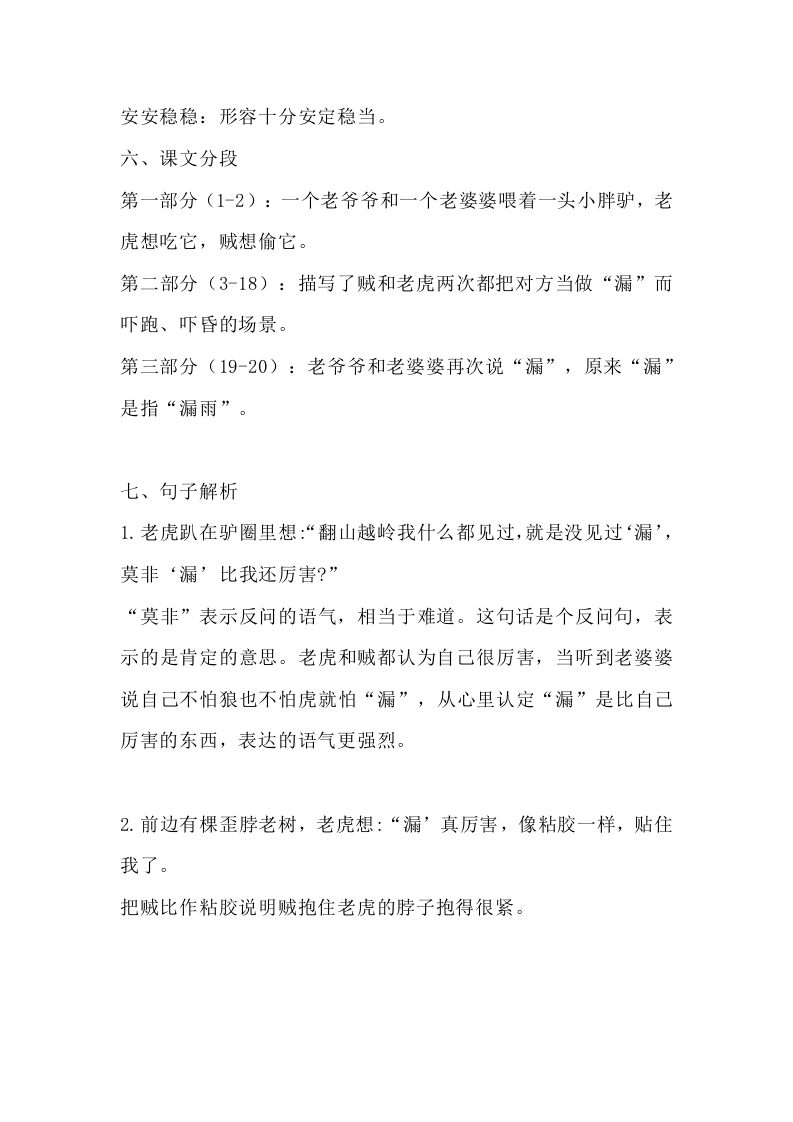 安安稳稳：形容十分安定稳当。

六、课文分段

第一部分（1-2）：一个老爷爷和一个老婆婆喂着一头小胖驴，老虎想吃它，贼想偷它。

第二部分（3-18）：描写了贼和老虎两次都把对方当做“漏”而吓跑、吓昏的场景。

第三部分（19-20）：老爷爷和老婆婆再次说“漏”，原来“漏”是指“漏雨”。

七、句子解析

1.老虎趴在驴圈里想:“翻山越岭我什么都见过,就是没见过‘漏’，莫非‘漏’比我还厉害?”

“莫非”表示反问的语气，相当于难道。这句话是个反问句，表示的是肯定的意思。老虎和贼都认为自己很厉害，当听到老婆婆说自己不怕狼也不怕虎就怕“漏”，从心里认定“漏”是比自己厉害的东西，表达的语气更强烈。

2.前边有棵歪脖老树，老虎想:“漏’真厉害，像粘胶一样，贴住我了。

把贼比作粘胶说明贼抱住老虎的脖子抱得很紧。